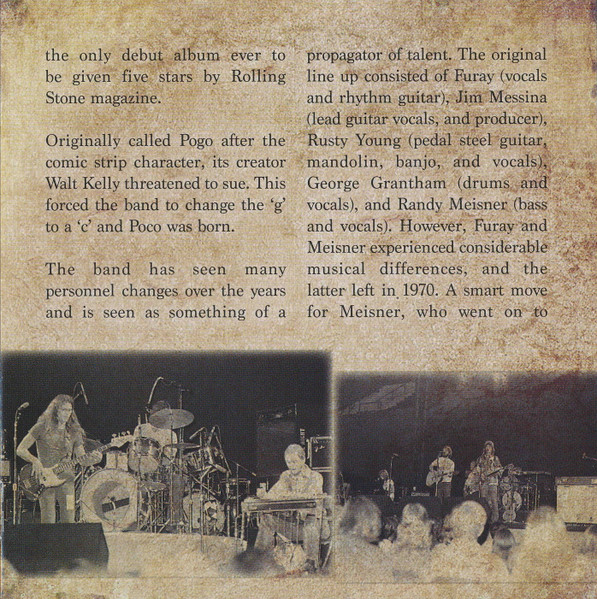 the only debut album ever to be given five stars by Rolling Stone magazine.

Originally called Pogo after the comic strip character, its creator Walt Kelly threatened to sue. This forced the band to change the 'g' to a 'c' and Poco was born.

The band has seen many personnel changes over the years and is seen as something of a propagator of talent. The original line up consisted of Furay (vocals and rhythm guitar), Jim Messina (lead guitar vocals, and producer), Rusty Young (pedal steel guitar, mandolin, banjo, and vocals), George Grantham (drums and vocals), and Randy Meisner (bass and vocals). However, Furay and Meisner experienced considerable musical differences, and the latter left in 1970. A smart move for Meisner, who went on to